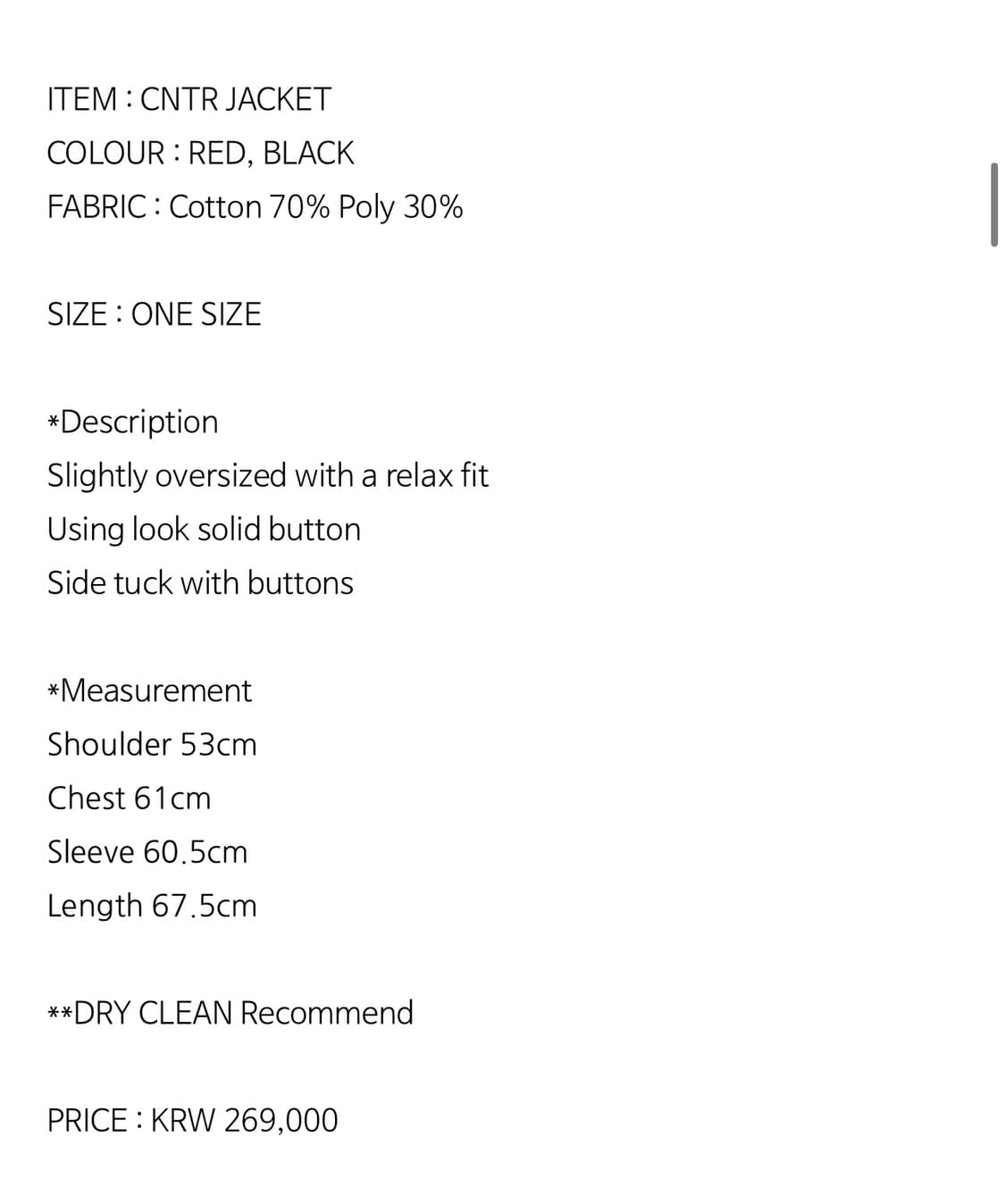 ITEM : CNTR JACKET
COLOUR : RED, BLACK
FABRIC : Cotton 70% Poly 30%

SIZE : ONE SIZE

*Description
Slightly oversized with a relax fit
Using look solid button
Side tuck with buttons

*Measurement
Shoulder 53cm
Chest 61cm
Sleeve 60.5cm
Length 67.5cm

**DRY CLEAN Recommend

PRICE : KRW 269,000